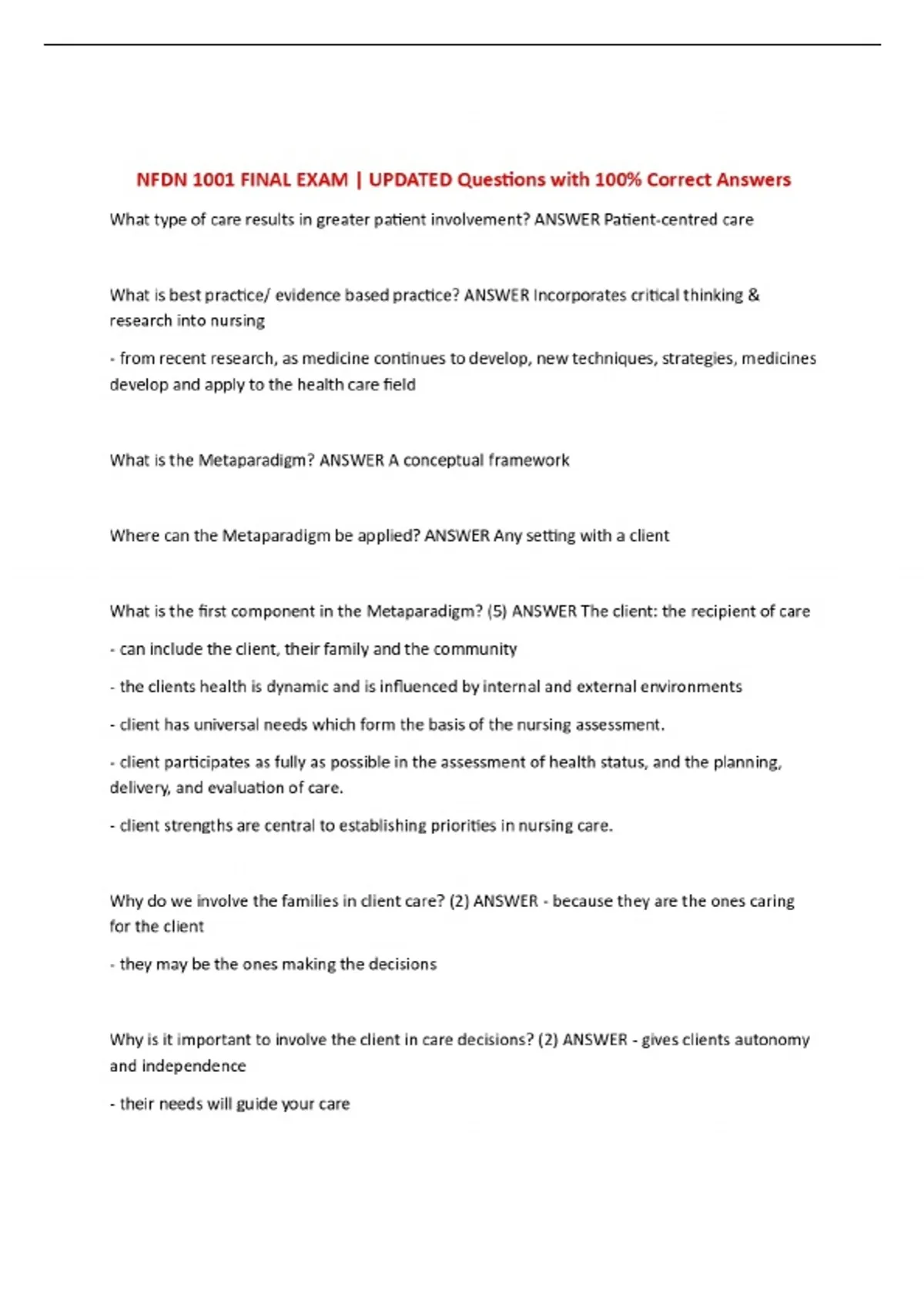 NFDN 1001 FINAL EXAM | UPDATED Questions with 100% Correct Answers

What type of care results in greater patient involvement? ANSWER Patient-centred care

What is best practice/ evidence based practice? ANSWER Incorporates critical thinking & research into nursing

- from recent research, as medicine continues to develop, new techniques, strategies, medicines develop and apply to the health care field

What is the Metaparadigm? ANSWER A conceptual framework

Where can the Metaparadigm be applied? ANSWER Any setting with a client

What is the first component in the Metaparadigm? (5) ANSWER The client: the recipient of care

- can include the client, their family and the community

- the clients health is dynamic and is influenced by internal and external environments

- client has universal needs which form the basis of the nursing assessment.

- client participates as fully as possible in the assessment of health status, and the planning, delivery, and evaluation of care.

- client strengths are central to establishing priorities in nursing care.

Why do we involve the families in client care? (2) ANSWER - because they are the ones caring for the client

- they may be the ones making the decisions

Why is it important to involve the client in care decisions? (2) ANSWER - gives clients autonomy and independence

- their needs will guide your care